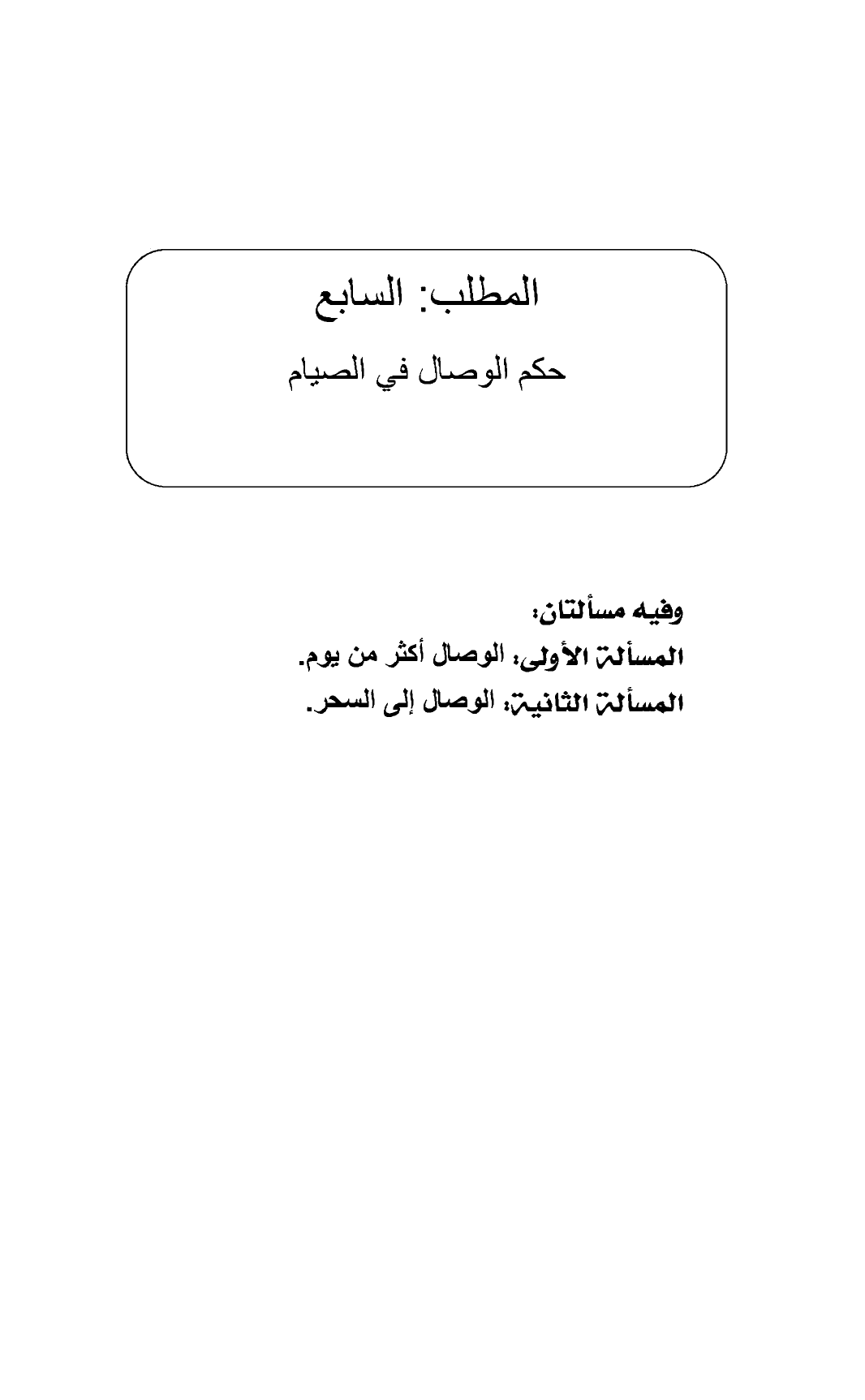 المطلب: السابع

حكم الوصال في الصيام

وفيه مسألتان:
المسألة الأولى: الوصال أكثر من يوم.
المسألة الثانية: الوصال إلى السحر.